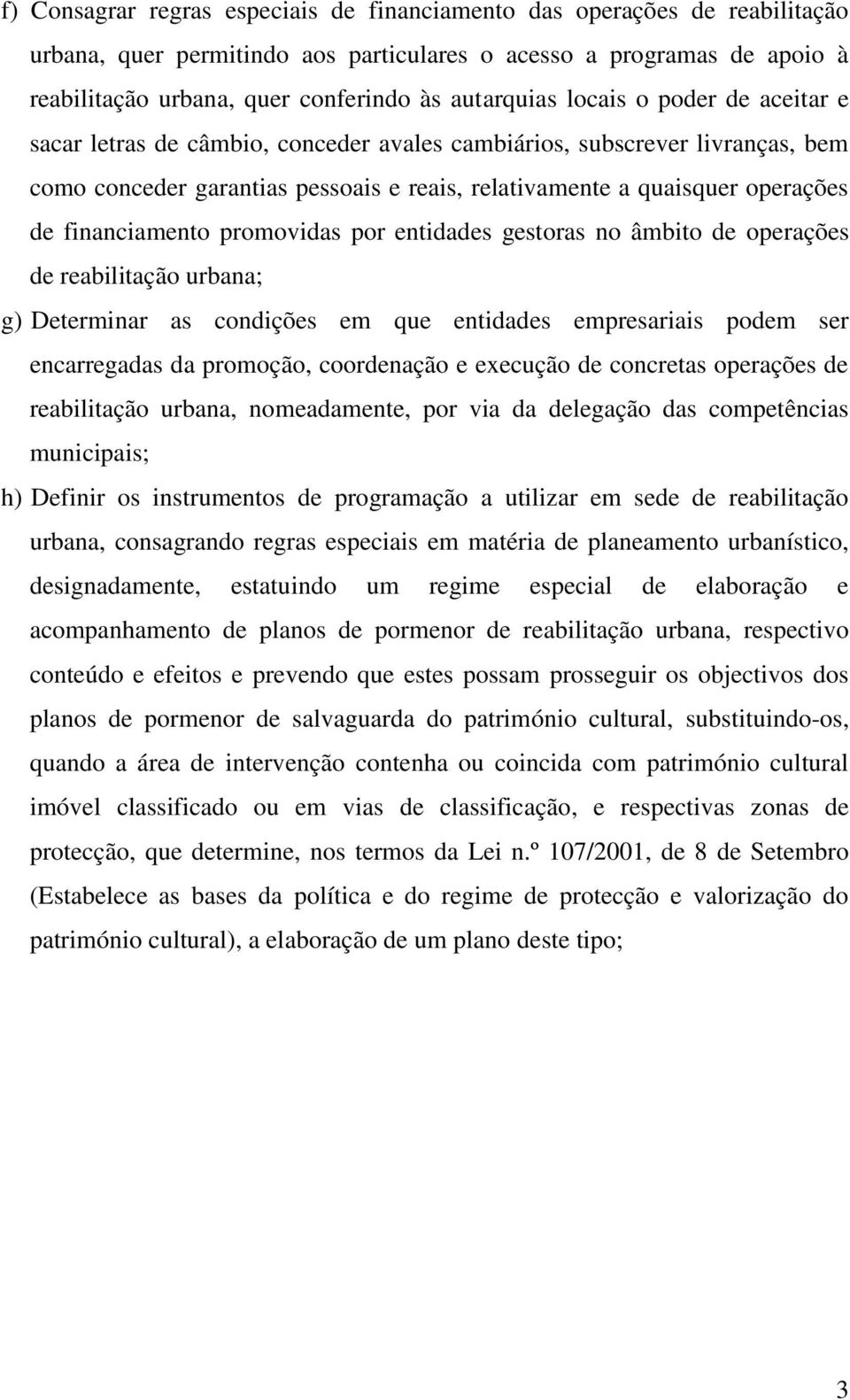 f) Consagrar regras especiais de financiamento das operações de reabilitação urbana, quer permitindo aos particulares o acesso a programas de apoio à reabilitação urbana, quer conferindo às autarquias locais o poder de aceitar e sacar letras de câmbio, conceder avales cambiários, subscrever livranças, bem como conceder garantias pessoais e reais, relativamente a quaisquer operações de financiamento promovidas por entidades gestoras no âmbito de operações de reabilitação urbana;

g) Determinar as condições em que entidades empresariais podem ser encarregadas da promoção, coordenação e execução de concretas operações de reabilitação urbana, nomeadamente, por via da delegação das competências municipais;

h) Definir os instrumentos de programação a utilizar em sede de reabilitação urbana, consagrando regras especiais em matéria de planeamento urbanístico, designadamente, estatuindo um regime especial de elaboração e acompanhamento de planos de pormenor de reabilitação urbana, respectivo conteúdo e efeitos e prevendo que estes possam prosseguir os objectivos dos planos de pormenor de salvaguarda do património cultural, substituindo-os, quando a área de intervenção contenha ou coincida com património cultural imóvel classificado ou em vias de classificação, e respectivas zonas de protecção, que determine, nos termos da Lei n.º 107/2001, de 8 de Setembro (Estabelece as bases da política e do regime de protecção e valorização do património cultural), a elaboração de um plano deste tipo;

3